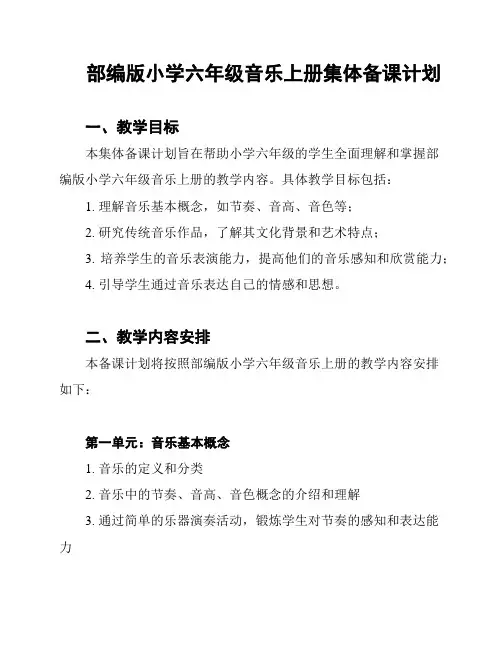 部编版小学六年级音乐上册集体备课计划

一、教学目标

本集体备课计划旨在帮助小学六年级的学生全面理解和掌握部编版小学六年级音乐上册的教学内容。具体教学目标包括：

1. 理解音乐基本概念，如节奏、音高、音色等；

2. 研究传统音乐作品，了解其文化背景和艺术特点；

3. 培养学生的音乐表演能力，提高他们的音乐感知和欣赏能力；

4. 引导学生通过音乐表达自己的情感和思想。

二、教学内容安排

本备课计划将按照部编版小学六年级音乐上册的教学内容安排如下：

第一单元：音乐基本概念

1. 音乐的定义和分类

2. 音乐中的节奏、音高、音色概念的介绍和理解

3. 通过简单的乐器演奏活动，锻炼学生对节奏的感知和表达能力